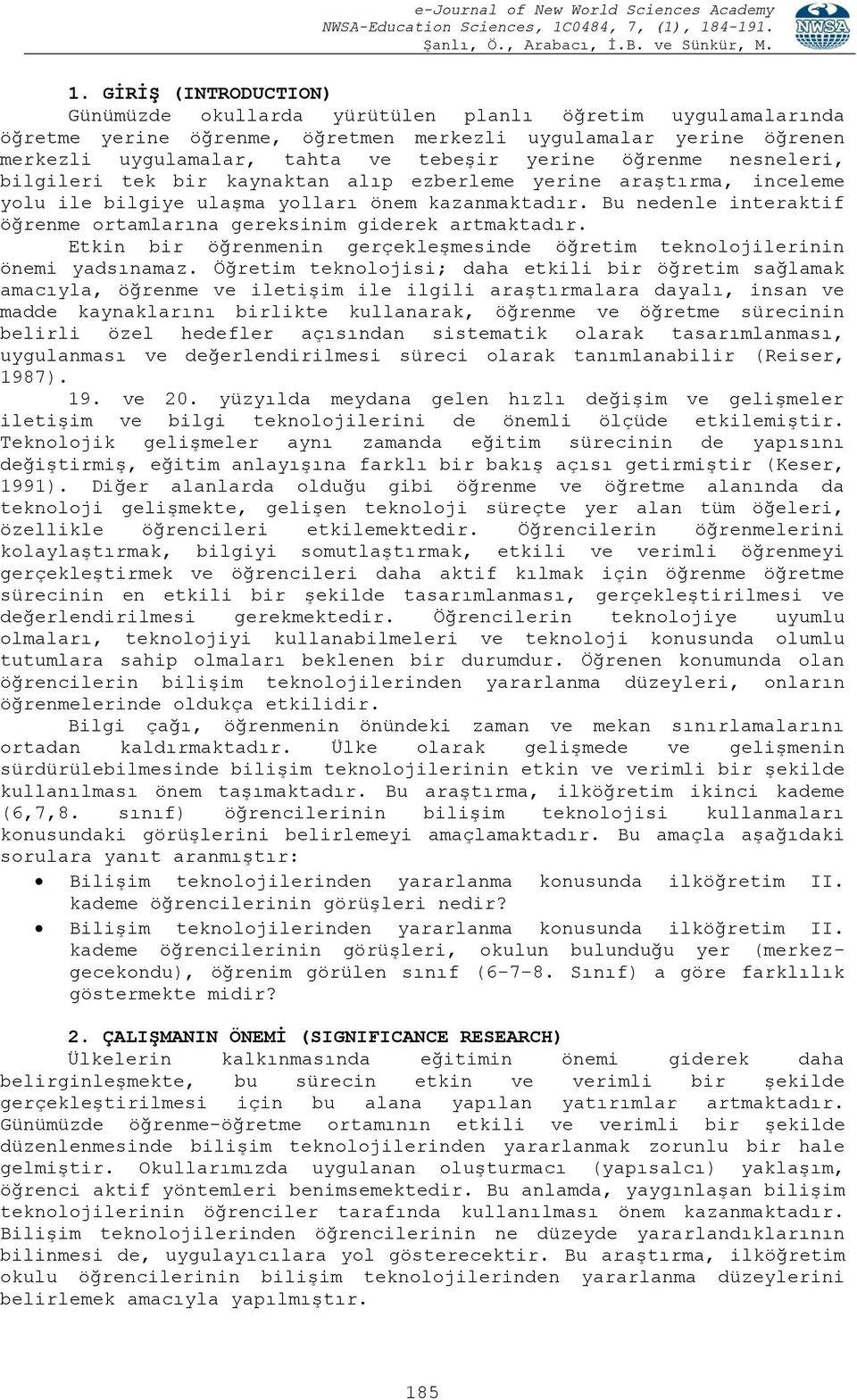 e-Journal of New World Sciences Academy
NWSA-Education Sciences, 1C0484, 7, (1), 184-191.
Şanlı, Ö., Arabacı, İ.B. ve Sünkür, M.

NWSA

1. GİRİŞ (INTRODUCTION)
Günümüzde okullarda yürütülen planlı öğretim uygulamalarında öğretme yerine öğrenme, öğretmen merkezli uygulamalar yerine öğrenen merkezli uygulamalar, tahta ve tebeşir yerine öğrenme nesneleri, bilgileri tek bir kaynaktan alıp ezberleme yerine araştırma, inceleme yolu ile bilgiye ulaşma yolları önem kazanmaktadır. Bu nedenle interaktif öğrenme ortamlarına gereksinim giderek artmaktadır.

Etkin bir öğrenmenin gerçekleşmesinde öğretim teknolojilerinin önemi yadsınamaz. Öğretim teknolojisi; daha etkili bir öğretim sağlamak amacıyla, öğrenme ve iletişim ile ilgili araştırmalara dayalı, insan ve madde kaynaklarını birlikte kullanarak, öğrenme ve öğretme sürecinin belirli özel hedefler açısından sistematik olarak tasarımlanması, uygulanması ve değerlendirilmesi süreci olarak tanımlanabilir (Reiser, 1987).

19. ve 20. yüzyılda meydana gelen hızlı değişim ve gelişmeler iletişim ve bilgi teknolojilerini de önemli ölçüde etkilemiştir. Teknolojik gelişmeler aynı zamanda eğitim sürecinin de yapısını değiştirmiş, eğitim anlayışına farklı bir bakış açısı getirmiştir (Keser, 1991). Diğer alanlarda olduğu gibi öğrenme ve öğretme alanında da teknoloji gelişmekte, gelişen teknoloji süreçte yer alan tüm öğeleri, özellikle öğrencileri etkilemektedir. Öğrencilerin öğrenmelerini kolaylaştırmak, bilgiyi somutlaştırmak, etkili ve verimli öğrenmeyi gerçekleştirmek ve öğrencileri daha aktif kılmak için öğrenme öğretme sürecinin en etkili bir şekilde tasarımlanması, gerçekleştirilmesi ve değerlendirilmesi gerekmektedir. Öğrencilerin teknolojiye uyumlu olmaları, teknolojiyi kullanabilmeleri ve teknoloji konusunda olumlu tutumlara sahip olmaları beklenen bir durumdur. Öğrenen konumunda olan öğrencilerin bilişim teknolojilerinden yararlanma düzeyleri, onların öğrenmelerinde oldukça etkilidir.

Bilgi çağı, öğrenmenin önündeki zaman ve mekan sınırlamalarını ortadan kaldırmaktadır. Ülke olarak gelişmede ve gelişmenin sürdürülebilmesinde bilişim teknolojilerinin etkin ve verimli bir şekilde kullanılması önem taşımaktadır. Bu araştırma, ilköğretim ikinci kademe (6,7,8. sınıf) öğrencilerinin bilişim teknolojisi kullanmaları konusundaki görüşlerini belirlemeyi amaçlamaktadır. Bu amaçla aşağıdaki sorulara yanıt aranmıştır:

• Bilişim teknolojilerinden yararlanma konusunda ilköğretim II. kademe öğrencilerinin görüşleri nedir?
• Bilişim teknolojilerinden yararlanma konusunda ilköğretim II. kademe öğrencilerinin görüşleri, okulun bulunduğu yer (merkez-gecekondu), öğrenim görülen sınıf (6-7-8. Sınıf) a göre farklılık göstermekte midir?

2. ÇALIŞMANIN ÖNEMİ (SIGNIFICANCE RESEARCH)
Ülkelerin kalkınmasında eğitimin önemi giderek daha belirginleşmekte, bu sürecin etkin ve verimli bir şekilde gerçekleştirilmesi için bu alana yapılan yatırımlar artmaktadır. Günümüzde öğrenme-öğretme ortamının etkili ve verimli bir şekilde düzenlenmesinde bilişim teknolojilerinden yararlanmak zorunlu bir hale gelmiştir. Okullarımızda uygulanan oluşturmacı (yapısalcı) yaklaşım, öğrenci aktif yöntemleri benimsemektedir. Bu anlamda, yaygınlaşan bilişim teknolojilerinin öğrenciler tarafında kullanılması önem kazanmaktadır. Bilişim teknolojilerinden öğrencilerinin ne düzeyde yararlandıklarının bilinmesi de, uygulayıcılara yol gösterecektir. Bu araştırma, ilköğretim okulu öğrencilerinin bilişim teknolojilerinden yararlanma düzeylerini belirlemek amacıyla yapılmıştır.

185